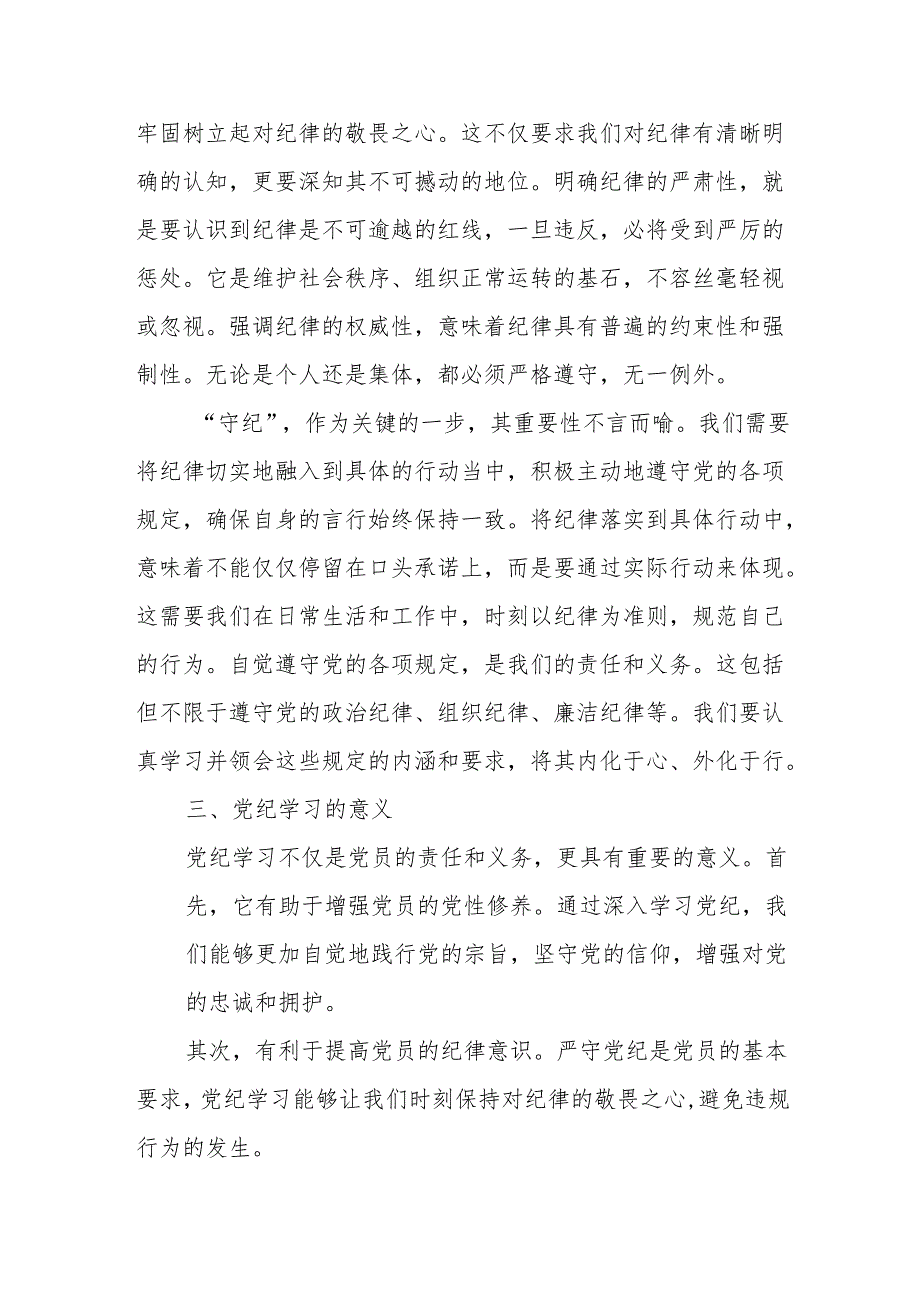 牢固树立起对纪律的敬畏之心。这不仅要求我们对纪律有清晰明确的认知，更要深知其不可撼动的地位。明确纪律的严肃性，就是要认识到纪律是不可逾越的红线，一旦违反，必将受到严厉的惩处。它是维护社会秩序、组织正常运转的基石，不容丝毫轻视或忽视。强调纪律的权威性，意味着纪律具有普遍的约束性和强制性。无论是个人还是集体，都必须严格遵守，无一例外。

“守纪”，作为关键的一步，其重要性不言而喻。我们需要将纪律切实地融入到具体的行动当中，积极主动地遵守党的各项规定，确保自身的言行始终保持一致。将纪律落实到具体行动中，意味着不能仅仅停留在口头承诺上，而是要通过实际行动来体现。这需要我们在日常生活和工作中，时刻以纪律为准则，规范自己的行为。自觉遵守党的各项规定，是我们的责任和义务。这包括但不限于遵守党的政治纪律、组织纪律、廉洁纪律等。我们要认真学习并领会这些规定的内涵和要求，将其内化于心、外化于行。

三、党纪学习的意义

党纪学习不仅是党员的责任和义务，更具有重要的意义。首先，它有助于增强党员的党性修养。通过深入学习党纪，我们能够更加自觉地践行党的宗旨，坚守党的信仰，增强对党的忠诚和拥护。

其次，有利于提高党员的纪律意识。严守党纪是党员的基本要求，党纪学习能够让我们时刻保持对纪律的敬畏之心，避免违规行为的发生。